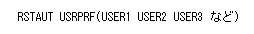 RSTAUT USRPRF(USER1 USER2 USER3 など)